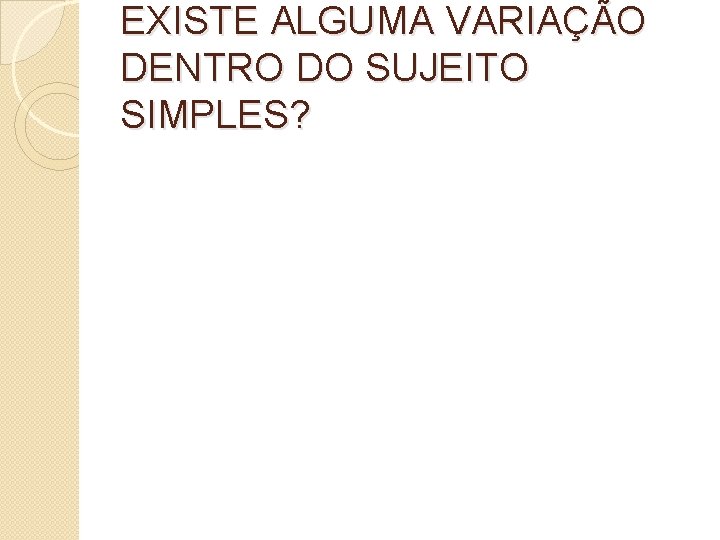 EXISTE ALGUMA VARIAÇÃO DENTRO DO SUJEITO SIMPLES?